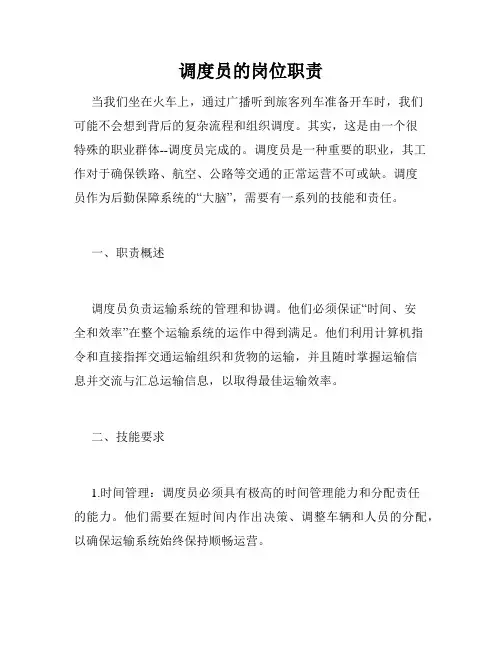 调度员的岗位职责

当我们坐在火车上，通过广播听到旅客列车准备开车时，我们可能不会想到背后的复杂流程和组织调度。其实，这是由一个很特殊的职业群体--调度员完成的。调度员是一种重要的职业，其工作对于确保铁路、航空、公路等交通的正常运营不可或缺。调度员作为后勤保障系统的“大脑”，需要有一系列的技能和责任。

一、职责概述

调度员负责运输系统的管理和协调。他们必须保证“时间、安全和效率”在整个运输系统的运作中得到满足。他们利用计算机指令和直接指挥交通运输组织和货物的运输，并且随时掌握运输信息并交流与汇总运输信息，以取得最佳运输效率。

二、技能要求

1.时间管理：调度员必须具有极高的时间管理能力和分配责任的能力。他们需要在短时间内作出决策、调整车辆和人员的分配，以确保运输系统始终保持顺畅运营。